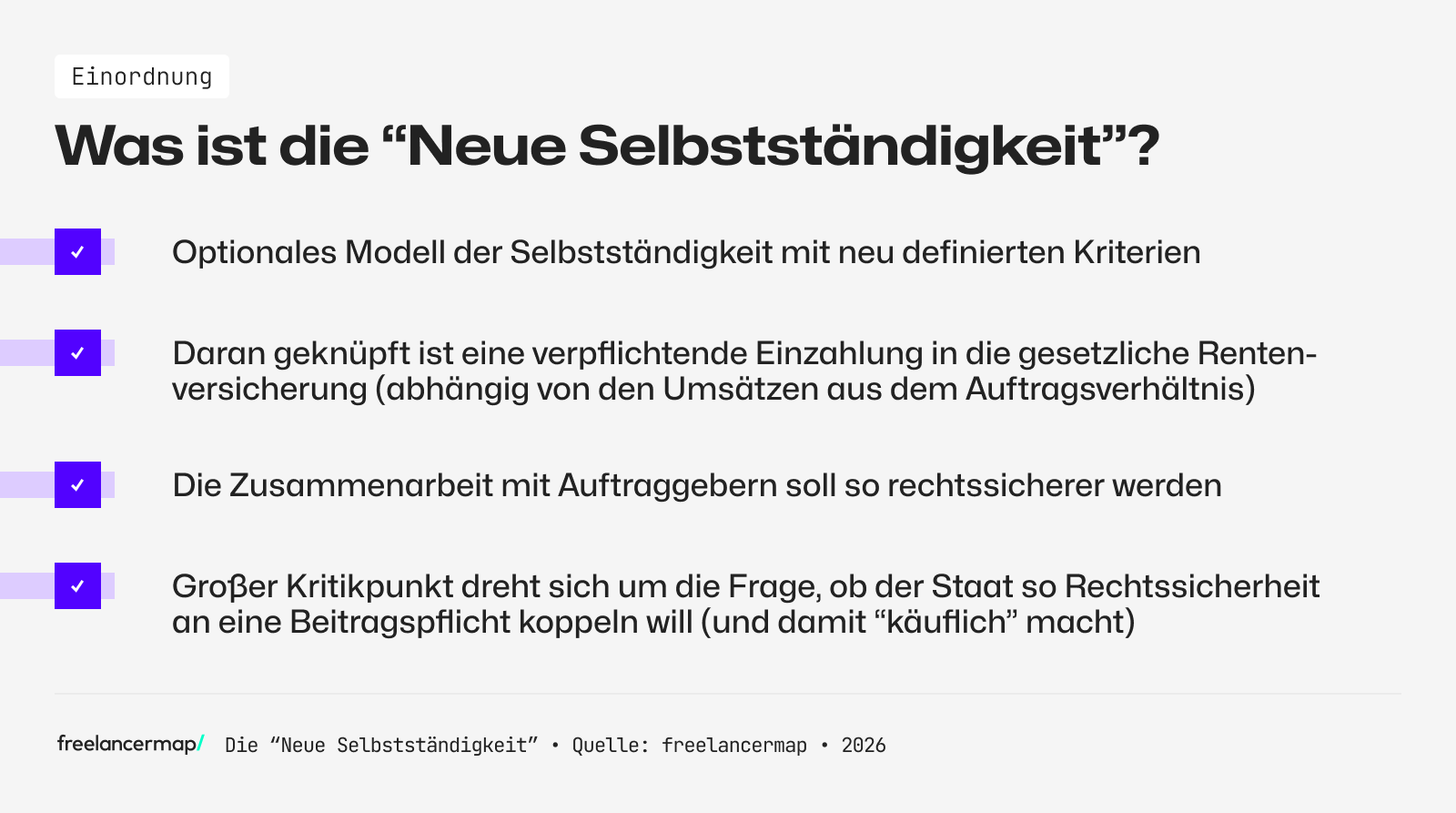 Einordnung

Was ist die “Neue Selbstständigkeit”?

Optionales Modell der Selbstständigkeit mit neu definierten Kriterien

Daran geknüpft ist eine verpflichtende Einzahlung in die gesetzliche Rentenversicherung (abhängig von den Umsätzen aus dem Auftragsverhältnis)

Die Zusammenarbeit mit Auftraggebern soll so rechtssicherer werden

Großer Kritikpunkt dreht sich um die Frage, ob der Staat so Rechtssicherheit an eine Beitragspflicht koppeln will (und damit “käuflich” macht)

freelancermap/ Die “Neue Selbstständigkeit” • Quelle: freelancermap • 2026